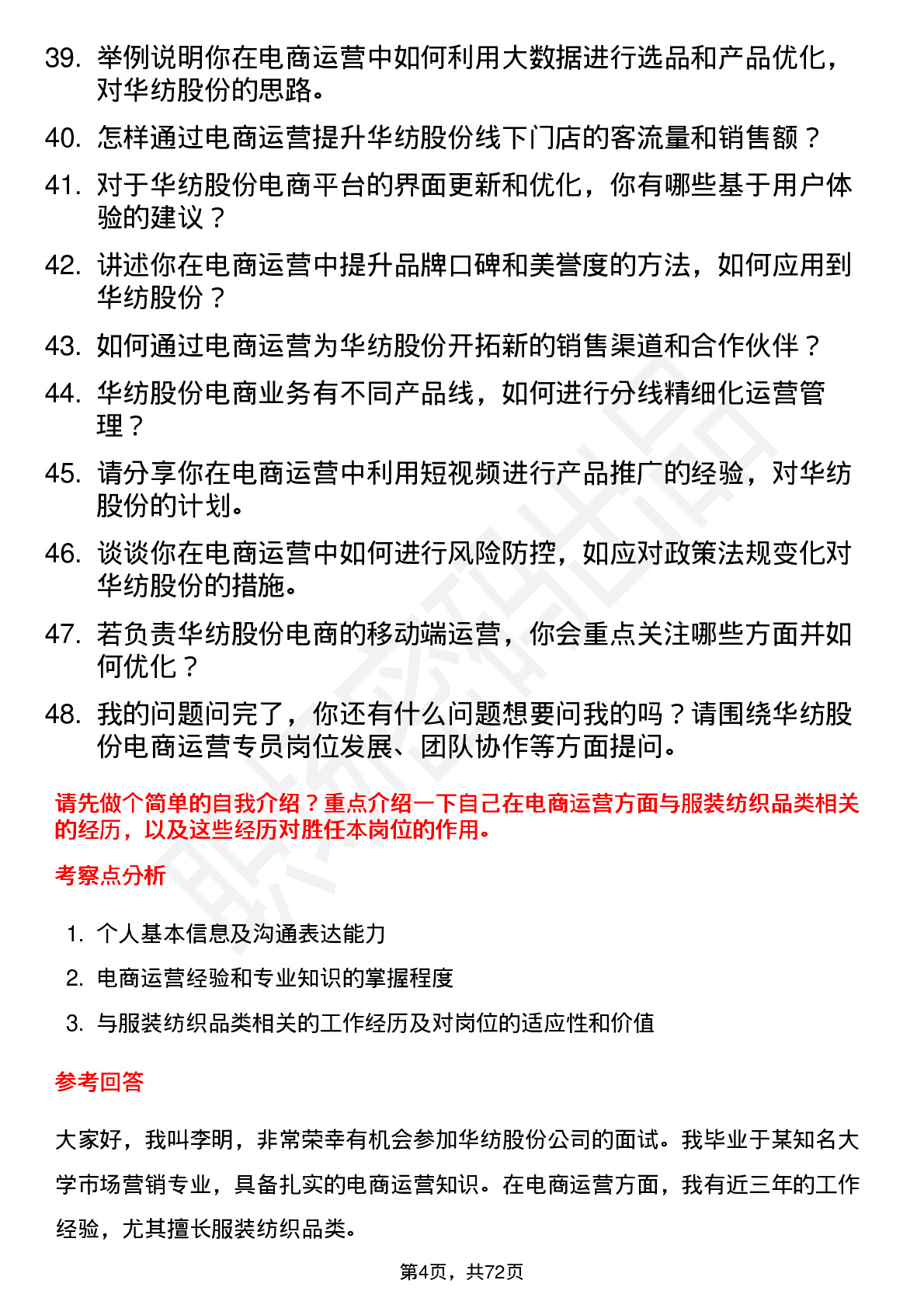 39. 举例说明你在电商运营中如何利用大数据进行选品和产品优化，对华纺股份的思路。

40. 怎样通过电商运营提升华纺股份线下门店的客流量和销售额？

41. 对于华纺股份电商平台的界面更新和优化，你有哪些基于用户体验的建议？

42. 讲述你在电商运营中提升品牌口碑和美誉度的方法，如何应用到华纺股份？

43. 如何通过电商运营为华纺股份开拓新的销售渠道和合作伙伴？

44. 华纺股份电商业务有不同产品线，如何进行分线精细化运营管理？

45. 请分享你在电商运营中利用短视频进行产品推广的经验，对华纺股份的计划。

46. 谈谈你在电商运营中如何进行风险防控，如应对政策法规变化对华纺股份的措施。

47. 若负责华纺股份电商的移动端运营，你会重点关注哪些方面并如何优化？

48. 我的问题问完了，你还有什么问题想要问我的吗？请围绕华纺股份电商运营专员岗位发展、团队协作等方面提问。

请先做个简单的自我介绍？重点介绍一下自己在电商运营方面与服装纺织品类相关的经历，以及这些经历对胜任本岗位的作用。

考察点分析

1. 个人基本信息及沟通表达能力
2. 电商运营经验和专业知识的掌握程度
3. 与服装纺织品类相关的工作经历及对岗位的适应性和价值

参考回答

大家好，我叫李明，非常荣幸有机会参加华纺股份公司的面试。我毕业于某知名大学市场营销专业，具备扎实的电商运营知识。在电商运营方面，我有近三年的工作经验，尤其擅长服装纺织品类。

第4页，共72页